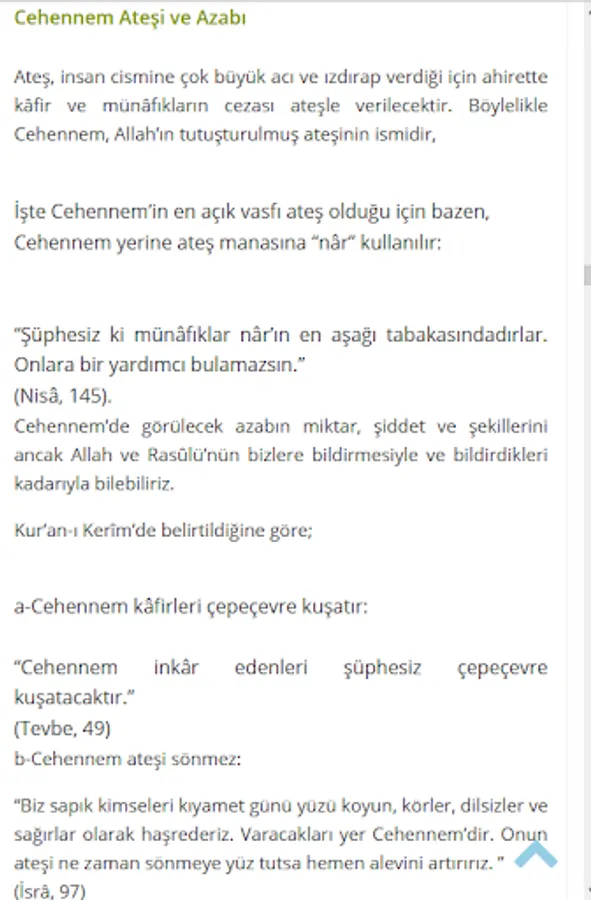 Cehennem Ateşi ve Azabı

Ateş, insan cismine çok büyük acı ve ızdırap verdiği için ahirette kâfir ve münâfıkların cezası ateşle verilecektir. Böylelikle Cehennem, Allah'ın tutuşturulmuş ateşinin ismidir,

İşte Cehennem'in en açık vasfı ateş olduğu için bazen, Cehennem yerine ateş manasına "nâr" kullanılır:

"Şüphesiz ki münâfıklar nâr'ın en aşağı tabakasındadırlar. Onlara bir yardımcı bulamazsın."
(Nisâ, 145).
Cehennem'de görülecek azabın miktar, şiddet ve şekillerini ancak Allah ve Rasûlü'nün bizlere bildirmesiyle ve bildirdikleri kadarıyla bilebiliriz.

Kur'an-ı Kerîm'de belirtildiğine göre;

a-Cehennem kâfirleri çepeçevre kuşatır:

"Cehennem inkâr edenleri şüphesiz çepeçevre kuşatacaktır."
(Tevbe, 49)
b-Cehennem ateşi sönmez:

"Biz sapık kimseleri kıyamet günü yüzü koyun, körler, dilsizler ve sağırlar olarak haşrederiz. Varacakları yer Cehennem'dir. Onun ateşi ne zaman sönmeye yüz tutsa hemen alevini artırırız. "
(İsrâ, 97)